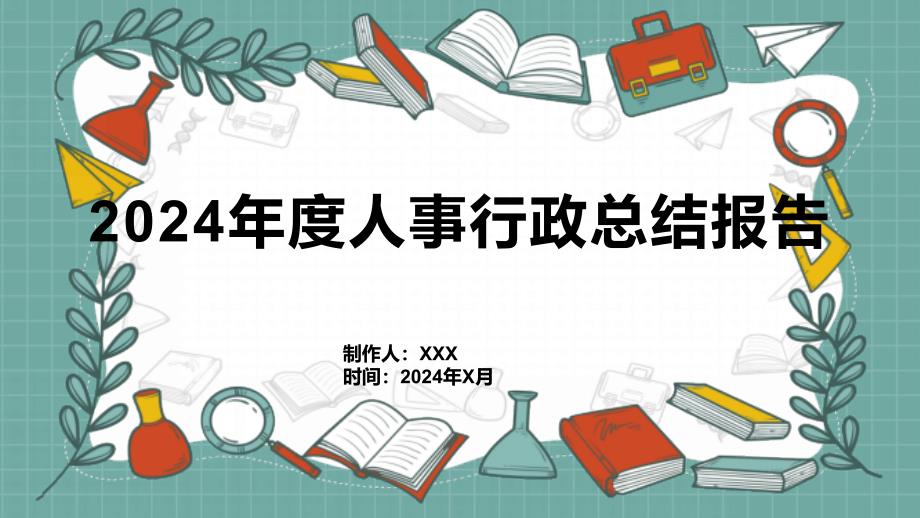 2024年度人事行政总结报告

制作人：XXX
时间：2024年X月